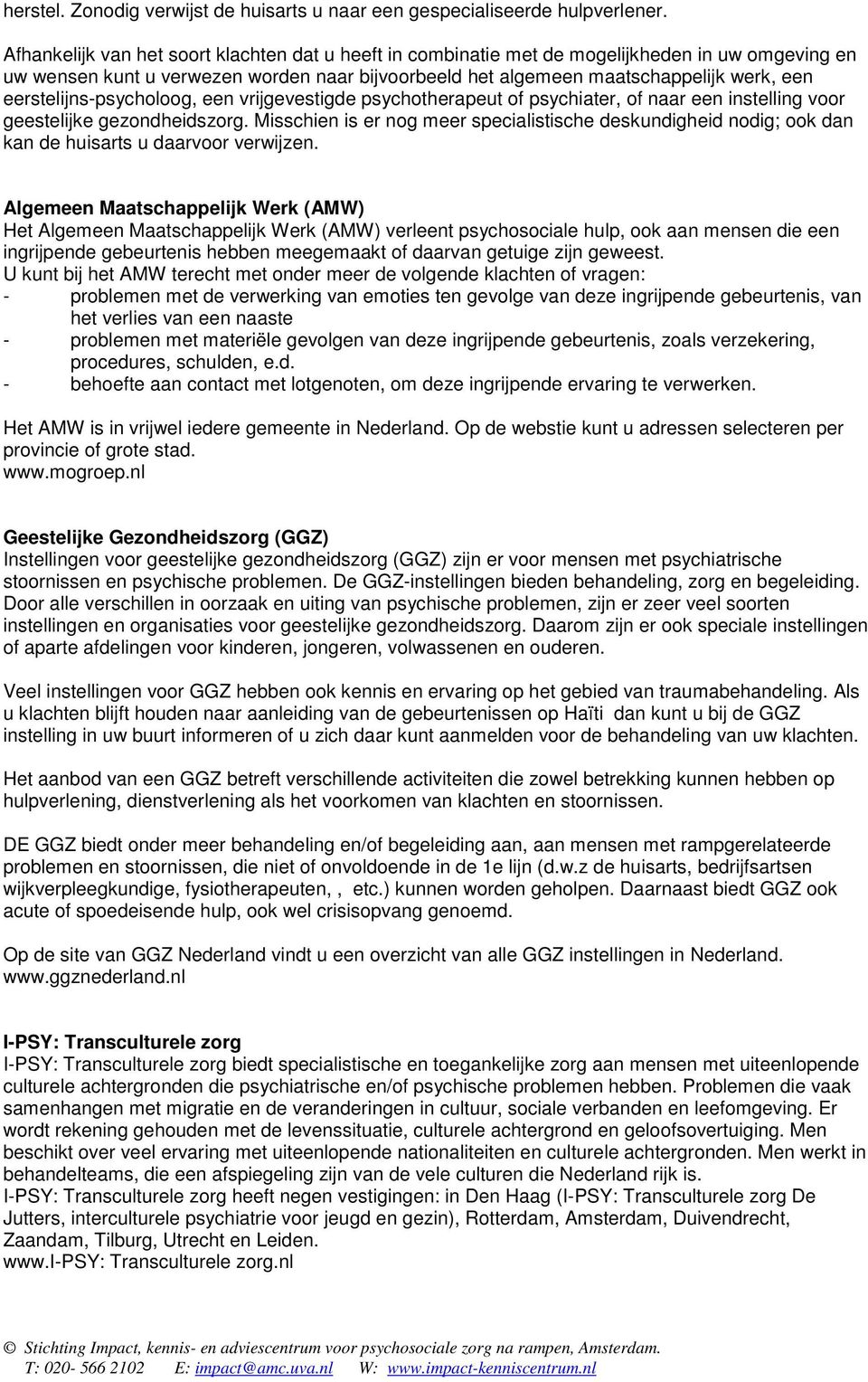 herstel. Zonodig verwijst de huisarts u naar een gespecialiseerde hulpverlener.

Afhankelijk van het soort klachten dat u heeft in combinatie met de mogelijkheden in uw omgeving en uw wensen kunt u verwezen worden naar bijvoorbeeld het algemeen maatschappelijk werk, een eerstelijns-psycholoog, een vrijgevestigde psychotherapeut of psychiater, of naar een instelling voor geestelijke gezondheidszorg. Misschien is er nog meer specialistische deskundigheid nodig; ook dan kan de huisarts u daarvoor verwijzen.

Algemeen Maatschappelijk Werk (AMW)
Het Algemeen Maatschappelijk Werk (AMW) verleent psychosociale hulp, ook aan mensen die een ingrijpende gebeurtenis hebben meegemaakt of daarvan getuige zijn geweest.
U kunt bij het AMW terecht met onder meer de volgende klachten of vragen:
- problemen met de verwerking van emoties ten gevolge van deze ingrijpende gebeurtenis, van het verlies van een naaste
- problemen met materiële gevolgen van deze ingrijpende gebeurtenis, zoals verzekering, procedures, schulden, e.d.
- behoefte aan contact met lotgenoten, om deze ingrijpende ervaring te verwerken.

Het AMW is in vrijwel iedere gemeente in Nederland. Op de webstie kunt u adressen selecteren per provincie of grote stad.
www.mogroep.nl

Geestelijke Gezondheidszorg (GGZ)
Instellingen voor geestelijke gezondheidszorg (GGZ) zijn er voor mensen met psychiatrische stoornissen en psychische problemen. De GGZ-instellingen bieden behandeling, zorg en begeleiding. Door alle verschillen in oorzaak en uiting van psychische problemen, zijn er zeer veel soorten instellingen en organisaties voor geestelijke gezondheidszorg. Daarom zijn er ook speciale instellingen of aparte afdelingen voor kinderen, jongeren, volwassenen en ouderen.

Veel instellingen voor GGZ hebben ook kennis en ervaring op het gebied van traumabehandeling. Als u klachten blijft houden naar aanleiding van de gebeurtenissen op Haïti dan kunt u bij de GGZ instelling in uw buurt informeren of u zich daar kunt aanmelden voor de behandeling van uw klachten.

Het aanbod van een GGZ betreft verschillende activiteiten die zowel betrekking kunnen hebben op hulpverlening, dienstverlening als het voorkomen van klachten en stoornissen.

DE GGZ biedt onder meer behandeling en/of begeleiding aan, aan mensen met rampgerelateerde problemen en stoornissen, die niet of onvoldoende in de 1e lijn (d.w.z de huisarts, bedrijfsartsen wijkverpleegkundige, fysiotherapeuten, , etc.) kunnen worden geholpen. Daarnaast biedt GGZ ook acute of spoedeisende hulp, ook wel crisisopvang genoemd.

Op de site van GGZ Nederland vindt u een overzicht van alle GGZ instellingen in Nederland.
www.ggznederland.nl

I-PSY: Transculturele zorg
I-PSY: Transculturele zorg biedt specialistische en toegankelijke zorg aan mensen met uiteenlopende culturele achtergronden die psychiatrische en/of psychische problemen hebben. Problemen die vaak samenhangen met migratie en de veranderingen in cultuur, sociale verbanden en leefomgeving. Er wordt rekening gehouden met de levenssituatie, culturele achtergrond en geloofsovertuiging. Men beschikt over veel ervaring met uiteenlopende nationaliteiten en culturele achtergronden. Men werkt in behandelteams, die een afspiegeling zijn van de vele culturen die Nederland rijk is.
I-PSY: Transculturele zorg heeft negen vestigingen: in Den Haag (I-PSY: Transculturele zorg De Jutters, interculturele psychiatrie voor jeugd en gezin), Rotterdam, Amsterdam, Duivendrecht, Zaandam, Tilburg, Utrecht en Leiden.
www.I-PSY: Transculturele zorg.nl

© Stichting Impact, kennis- en adviescentrum voor psychosociale zorg na rampen, Amsterdam.
T: 020- 566 2102 E: impact@amc.uva.nl W: www.impact-kenniscentrum.nl